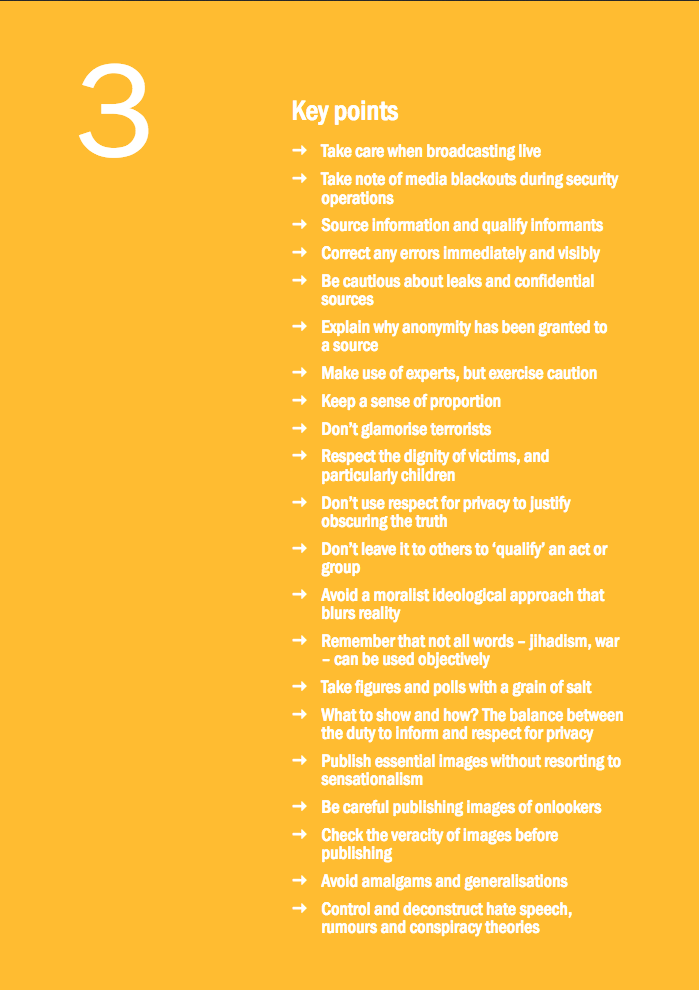 3

Key points

→ Take care when broadcasting live
→ Take note of media blackouts during security operations
→ Source information and qualify informants
→ Correct any errors immediately and visibly
→ Be cautious about leaks and confidential sources
→ Explain why anonymity has been granted to a source
→ Make use of experts, but exercise caution
→ Keep a sense of proportion
→ Don't glamorise terrorists
→ Respect the dignity of victims, and particularly children
→ Don't use respect for privacy to justify obscuring the truth
→ Don't leave it to others to 'qualify' an act or group
→ Avoid a moralist ideological approach that blurs reality
→ Remember that not all words – jihadism, war – can be used objectively
→ Take figures and polls with a grain of salt
→ What to show and how? The balance between the duty to inform and respect for privacy
→ Publish essential images without resorting to sensationalism
→ Be careful publishing images of onlookers
→ Check the veracity of images before publishing
→ Avoid amalgams and generalisations
→ Control and deconstruct hate speech, rumours and conspiracy theories